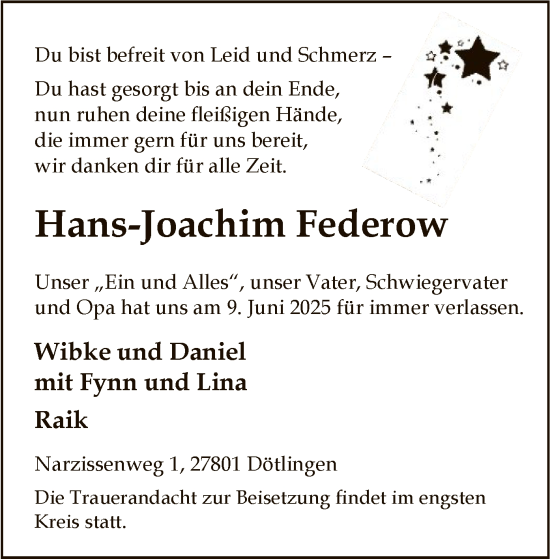 Du bist befreit von Leid und Schmerz –

Du hast gesorgt bis an dein Ende,
nun ruhen deine fleißigen Hände,
die immer gern für uns bereit,
wir danken dir für alle Zeit.

Hans-Joachim Federow

Unser „Ein und Alles“, unser Vater, Schwiegervater und Opa hat uns am 9. Juni 2025 für immer verlassen.

Wibke und Daniel
mit Fynn und Lina

Raik

Narzissenweg 1, 27801 Dötlingen

Die Trauerandacht zur Beisetzung findet im engsten Kreis statt.